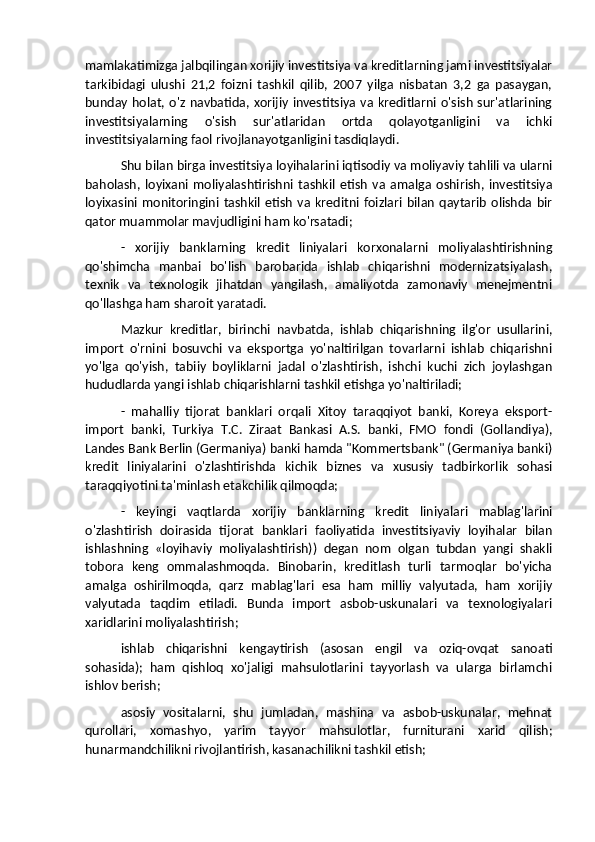 mamlakatimizga jalbqilingan xorijiy investitsiya va kreditlarning jami investitsiyalar tarkibidagi ulushi 21,2 foizni tashkil qilib, 2007 yilga nisbatan 3,2 ga pasaygan, bunday holat, o'z navbatida, xorijiy investitsiya va kreditlarni o'sish sur'atlarining investitsiyalarning o'sish sur'atlaridan ortda qolayotganligini va ichki investitsiyalarning faol rivojlanayotganligini tasdiqlaydi.

Shu bilan birga investitsiya loyihalarini iqtisodiy va moliyaviy tahlili va ularni baholash, loyixani moliyalashtirishni tashkil etish va amalga oshirish, investitsiya loyixasini monitoringini tashkil etish va kreditni foizlari bilan qaytarib olishda bir qator muammolar mavjudligini ham ko'rsatadi;

- xorijiy banklarning kredit liniyalari korxonalarni moliyalashtirishning qo'shimcha manbai bo'lish barobarida ishlab chiqarishni modernizatsiyalash, texnik va texnologik jihatdan yangilash, amaliyotda zamonaviy menejmentni qo'llashga ham sharoit yaratadi.

Mazkur kreditlar, birinchi navbatda, ishlab chiqarishning ilg'or usullarini, import o'rnini bosuvchi va eksportga yo'naltirilgan tovarlarni ishlab chiqarishni yo'lga qo'yish, tabiiy boyliklarni jadal o'zlashtirish, ishchi kuchi zich joylashgan hududlarda yangi ishlab chiqarishlarni tashkil etishga yo'naltiriladi;

- mahalliy tijorat banklari orqali Xitoy taraqqiyot banki, Koreya eksport-import banki, Turkiya T.C. Ziraat Bankasi A.S. banki, FMO fondi (Gollandiya), Landes Bank Berlin (Germaniya) banki hamda "Kommertsbank" (Germaniya banki) kredit liniyalarini o'zlashtirishda kichik biznes va xususiy tadbirkorlik sohasi taraqqiyotini ta'minlash etakchilik qilmoqda;

- keyingi vaqtlarda xorijiy banklarning kredit liniyalari mablag'larini o'zlashtirish doirasida tijorat banklari faoliyatida investitsiyaviy loyihalar bilan ishlashning «loyihaviy moliyalashtirish)) degan nom olgan tubdan yangi shakli tobora keng ommalashmoqda. Binobarin, kreditlash turli tarmoqlar bo'yicha amalga oshirilmoqda, qarz mablag'lari esa ham milliy valyutada, ham xorijiy valyutada taqdim etiladi. Bunda import asbob-uskunalari va texnologiyalari xaridlarini moliyalashtirish;

ishlab chiqarishni kengaytirish (asosan engil va oziq-ovqat sanoati sohasida); ham qishloq xo'jaligi mahsulotlarini tayyorlash va ularga birlamchi ishlov berish;

asosiy vositalarni, shu jumladan, mashina va asbob-uskunalar, mehnat qurollari, xomashyo, yarim tayyor mahsulotlar, furniturani xarid qilish; hunarmandchilikni rivojlantirish, kasanachilikni tashkil etish;